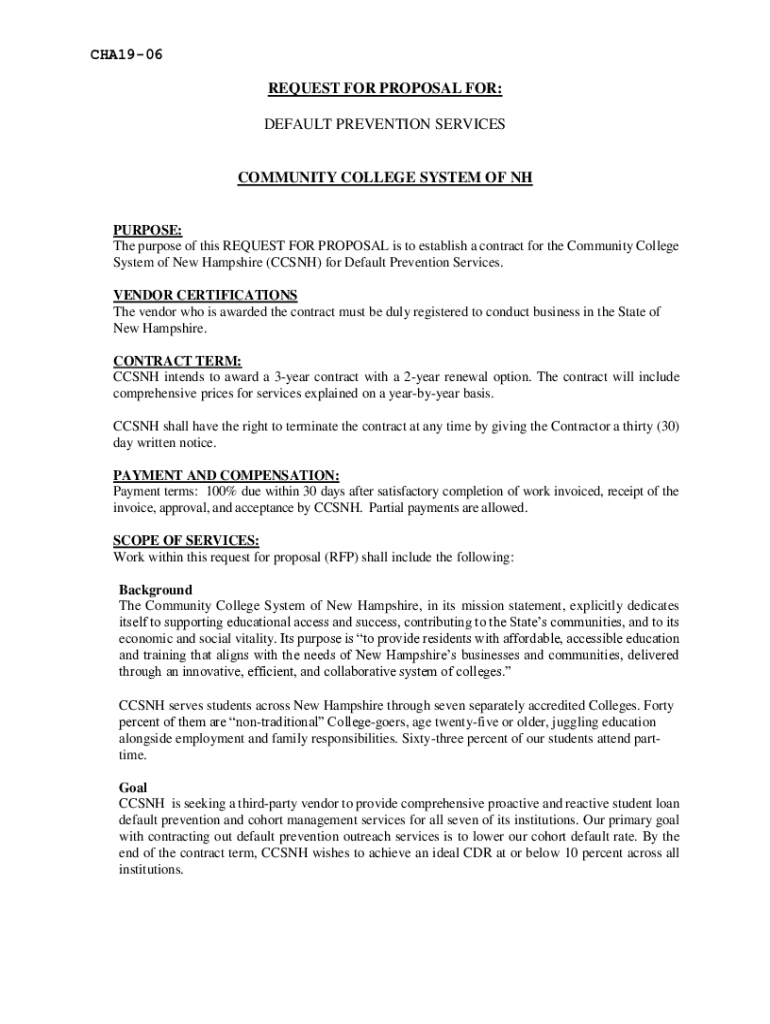 CHA19-06

REQUEST FOR PROPOSAL FOR:

DEFAULT PREVENTION SERVICES

COMMUNITY COLLEGE SYSTEM OF NH

PURPOSE:
The purpose of this REQUEST FOR PROPOSAL is to establish a contract for the Community College System of New Hampshire (CCSNH) for Default Prevention Services.

VENDOR CERTIFICATIONS
The vendor who is awarded the contract must be duly registered to conduct business in the State of New Hampshire.

CONTRACT TERM:
CCSNH intends to award a 3-year contract with a 2-year renewal option. The contract will include comprehensive prices for services explained on a year-by-year basis.

CCSNH shall have the right to terminate the contract at any time by giving the Contractor a thirty (30) day written notice.

PAYMENT AND COMPENSATION:
Payment terms: 100% due within 30 days after satisfactory completion of work invoiced, receipt of the invoice, approval, and acceptance by CCSNH. Partial payments are allowed.

SCOPE OF SERVICES:
Work within this request for proposal (RFP) shall include the following:

Background
The Community College System of New Hampshire, in its mission statement, explicitly dedicates itself to supporting educational access and success, contributing to the State's communities, and to its economic and social vitality. Its purpose is "to provide residents with affordable, accessible education and training that aligns with the needs of New Hampshire's businesses and communities, delivered through an innovative, efficient, and collaborative system of colleges."

CCSNH serves students across New Hampshire through seven separately accredited Colleges. Forty percent of them are "non-traditional" College-goers, age twenty-five or older, juggling education alongside employment and family responsibilities. Sixty-three percent of our students attend part-time.

Goal
CCSNH is seeking a third-party vendor to provide comprehensive proactive and reactive student loan default prevention and cohort management services for all seven of its institutions. Our primary goal with contracting out default prevention outreach services is to lower our cohort default rate. By the end of the contract term, CCSNH wishes to achieve an ideal CDR at or below 10 percent across all institutions.